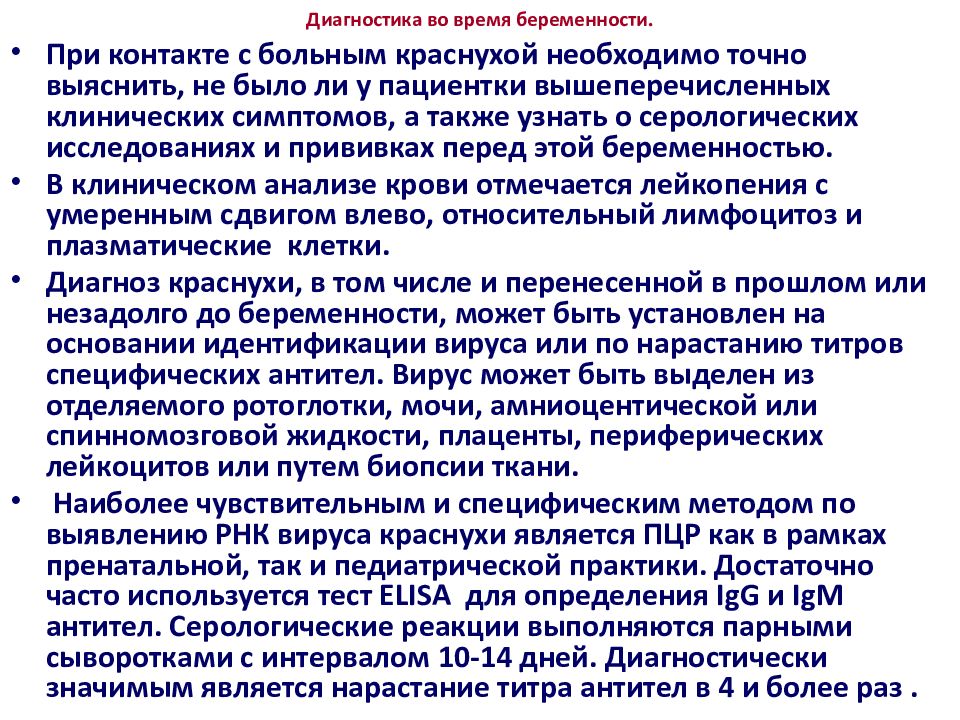 Диагностика во время беременности.

• При контакте с больным краснухой необходимо точно выяснить, не было ли у пациентки вышеперечисленных клинических симптомов, а также узнать о серологических исследованиях и прививках перед этой беременностью.

• В клиническом анализе крови отмечается лейкопения с умеренным сдвигом влево, относительный лимфоцитоз и плазматические клетки.

• Диагноз краснухи, в том числе и перенесенной в прошлом или незадолго до беременности, может быть установлен на основании идентификации вируса или по нарастанию титров специфических антител. Вирус может быть выделен из отделяемого ротоглотки, мочи, амниоцентической или спинномозговой жидкости, плаценты, периферических лейкоцитов или путем биопсии ткани.

• Наиболее чувствительным и специфическим методом по выявлению РНК вируса краснухи является ПЦР как в рамках пренатальной, так и педиатрической практики. Достаточно часто используется тест ELISA для определения IgG и IgM антител. Серологические реакции выполняются парными сыворотками с интервалом 10-14 дней. Диагностически значимым является нарастание титра антител в 4 и более раз .